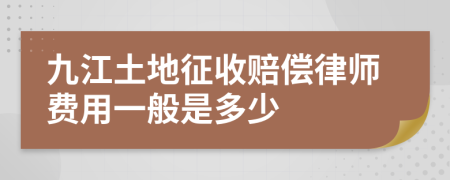 九江土地征收赔偿律师费用一般是多少